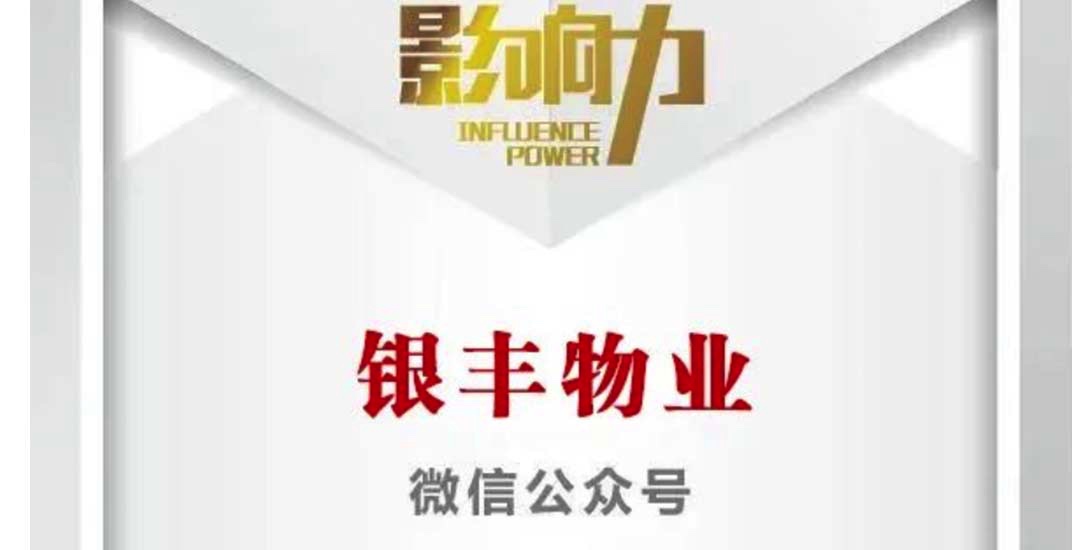 影响力
INFLUENCE
POWER

银丰物业

微信公众号